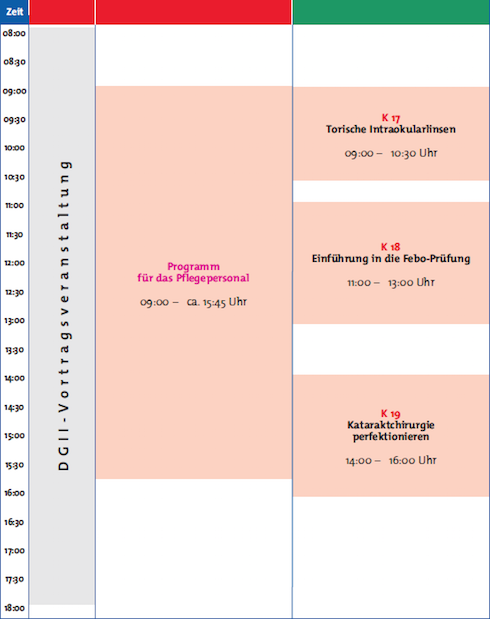 Zeit

08:00
08:30
09:00
09:30
10:00
10:30
11:00
11:30
12:00
12:30
13:00
13:30
14:00
14:30
15:00
15:30
16:00
16:30
17:00
17:30
18:00

DGII-Vortragsveranstaltung

Programm für das Pflegepersonal

09:00 – ca. 15:45 Uhr

K 17
Torische Intraokularlinsen

09:00 – 10:30 Uhr

K 18
Einführung in die Febo-Prüfung

11:00 – 13:00 Uhr

K 19
Kataraktchirurgie perfektionieren

14:00 – 16:00 Uhr